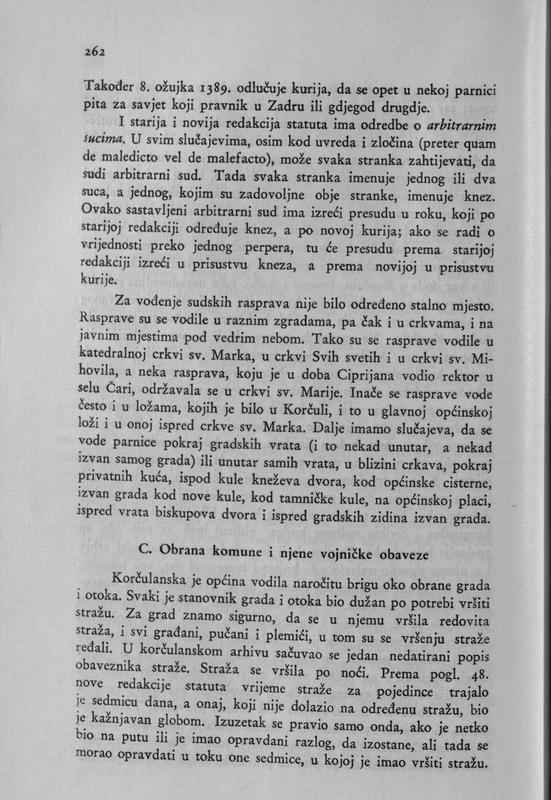 262

Također 8. ožujka 1389. odlučuje kurija, da se opet u nekoj parnici pita za savjet koji pravnik u Zadru ili gdjegod drugdje.

I starija i novija redakcija statuta ima odredbe o arbitrarnim sucima. U svim slučajevima, osim kod uvreda i zločina (preter quam de maledicto vel de malefacto), može svaka stranka zahtijevati, da sudi arbitrarni sud. Tada svaka stranka imenuje jednog ili dva suca, a jednog, kojim su zadovoljne obje stranke, imenuje knez. Ovako sastavljeni arbitrarni sud ima izreći presudu u roku, koji po starijoj redakciji određuje knez, a po novoj kurija; ako se radi o vrijednosti preko jednog perpera, tu će presudu prema starijoj redakciji izreći u prisustvu kneza, a prema novijoj u prisustvu kurije.

Za vođenje sudskih rasprava nije bilo određeno stalno mjesto. Rasprave su se vodile u raznim zgradama, pa čak i u crkvama, i na javnim mjestima pod vedrim nebom. Tako su se rasprave vodile u katedralnoj crkvi sv. Marka, u crkvi Svih svetih i u crkvi sv. Mihovila, a neka rasprava, koju je u doba Ciprijana vodio rektor u selu Čari, održavala se u crkvi sv. Marije. Inače se rasprave vode često i u ložama, kojih je bilo u Korčuli, i to u glavnoj općinskoj loži i u onoj ispred crkve sv. Marka. Dalje imamo slučajeva, da se vode parnice pokraj gradskih vrata (i to nekad unutar, a nekad izvan samog grada) ili unutar samih vrata, u blizini crkava, pokraj privatnih kuća, ispod kule kneževa dvora, kod općinske cisterne, izvan grada kod nove kule, kod tamničke kule, na općinskoj placi, ispred vrata biskupova dvora i ispred gradskih zidina izvan grada.

C. Obrana komune i njene vojničke obaveze

Korčulanska je općina vodila naročitu brigu oko obrane grada i otoka. Svaki je stanovnik grada i otoka bio dužan po potrebi vršiti stražu. Za grad znamo sigurno, da se u njemu vršila redovita straža, i svi građani, pučani i plemići, u tom su se vršenju straže ređali. U korčulanskom arhivu sačuvao se jedan nedatirani popis obaveznika straže. Straža se vršila po noći. Prema pogl. 48. nove redakcije statuta vrijeme straže za pojedince trajalo je sedmicu dana, a onaj, koji nije dolazio na određenu stražu, bio je kažnjavan globom. Izuzetak se pravio samo onda, ako je netko bio na putu ili je imao opravdani razlog, da izostane, ali tada se morao opravdati u toku one sedmice, u kojoj je imao vršiti stražu.